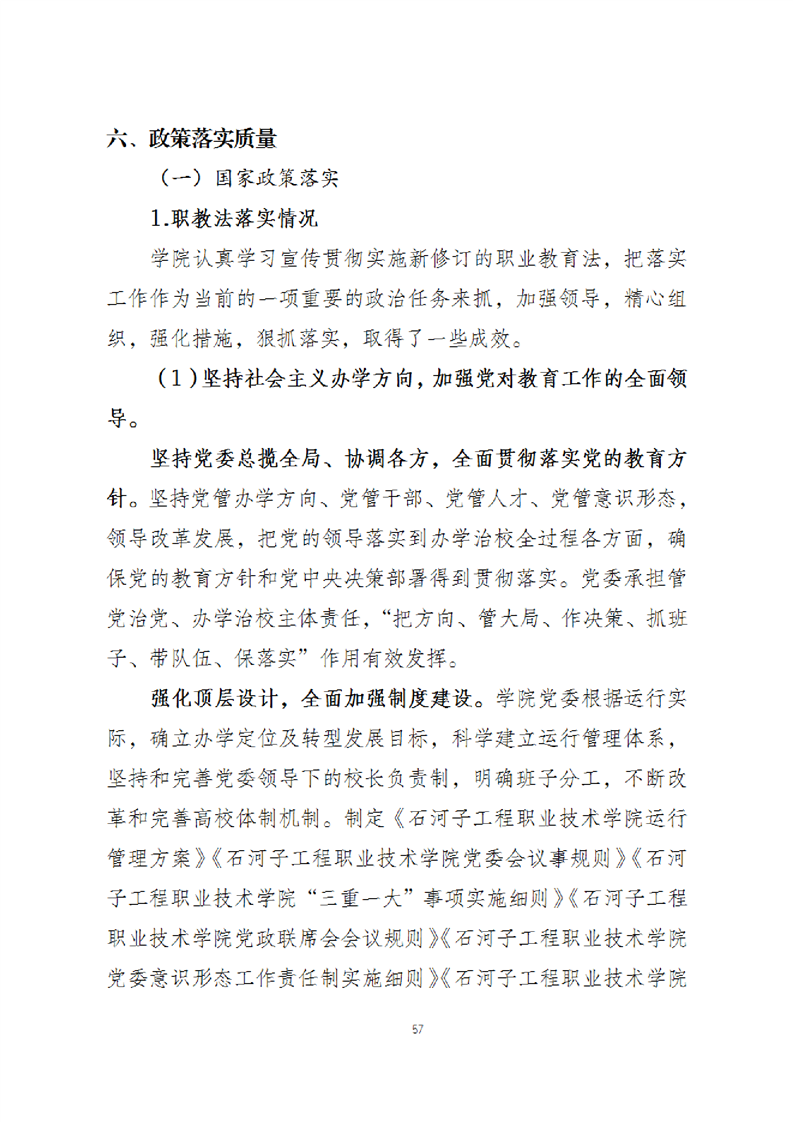 六、政策落实质量

（一）国家政策落实

1.职教法落实情况

学院认真学习宣传贯彻实施新修订的职业教育法，把落实工作作为当前的一项重要的政治任务来抓，加强领导，精心组织，强化措施，狠抓落实，取得了一些成效。

（1）坚持社会主义办学方向，加强党对教育工作的全面领导。

坚持党委总揽全局、协调各方，全面贯彻落实党的教育方针。坚持党管办学方向、党管干部、党管人才、党管意识形态，领导改革发展，把党的领导落实到办学治校全过程各方面，确保党的教育方针和党中央决策部署得到贯彻落实。党委承担管党治党、办学治校主体责任，“把方向、管大局、作决策、抓班子、带队伍、保落实”作用有效发挥。

强化顶层设计，全面加强制度建设。学院党委根据运行实际，确立办学定位及转型发展目标，科学建立运行管理体系，坚持和完善党委领导下的校长负责制，明确班子分工，不断改革和完善高校体制机制。制定《石河子工程职业技术学院运行管理方案》《石河子工程职业技术学院党委会议事规则》《石河子工程职业技术学院“三重一大”事项实施细则》《石河子工程职业技术学院党政联席会会议规则》《石河子工程职业技术学院党委意识形态工作责任制实施细则》《石河子工程职业技术学院

57